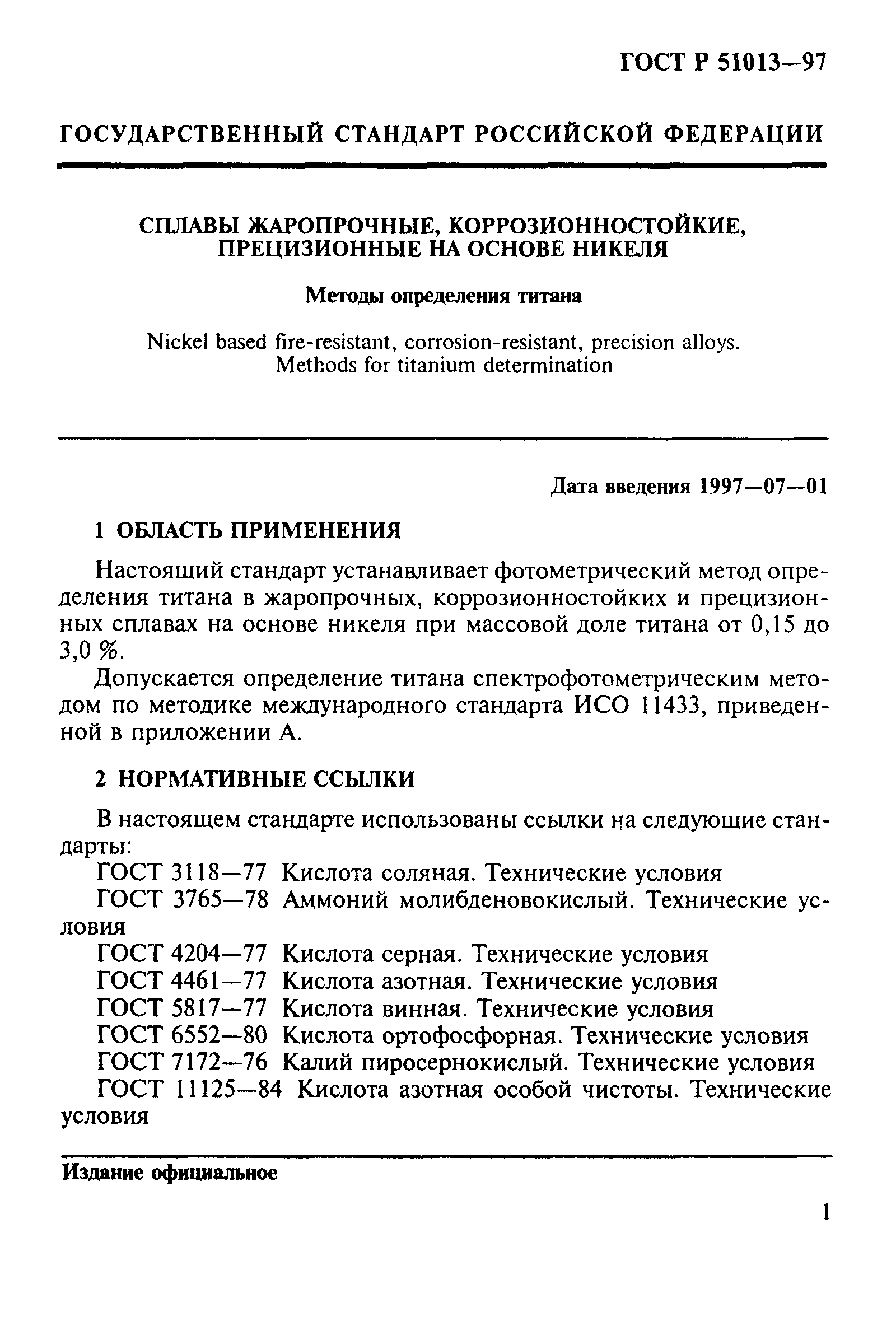 ГОСТ Р 51013—97

ГОСУДАРСТВЕННЫЙ СТАНДАРТ РОССИЙСКОЙ ФЕДЕРАЦИИ

СПЛАВЫ ЖАРОПРОЧНЫЕ, КОРРОЗИОННОСТОЙКИЕ, ПРЕЦИЗИОННЫЕ НА ОСНОВЕ НИКЕЛЯ

Методы определения титана

Nickel based fire-resistant, corrosion-resistant, precision alloys. Methods for titanium determination

Дата введения 1997—07—01

1 ОБЛАСТЬ ПРИМЕНЕНИЯ

Настоящий стандарт устанавливает фотометрический метод определения титана в жаропрочных, коррозионностойких и прецизионных сплавах на основе никеля при массовой доле титана от 0,15 до 3,0 %.

Допускается определение титана спектрофотометрическим методом по методике международного стандарта ИСО 11433, приведенной в приложении А.

2 НОРМАТИВНЫЕ ССЫЛКИ

В настоящем стандарте использованы ссылки на следующие стандарты:

ГОСТ 3118—77 Кислота соляная. Технические условия

ГОСТ 3765—78 Аммоний молибденовокислый. Технические условия

ГОСТ 4204—77 Кислота серная. Технические условия

ГОСТ 4461—77 Кислота азотная. Технические условия

ГОСТ 5817—77 Кислота винная. Технические условия

ГОСТ 6552—80 Кислота ортофосфорная. Технические условия

ГОСТ 7172—76 Калий пиросернокислый. Технические условия

ГОСТ 11125—84 Кислота азотная особой чистоты. Технические условия

Издание официальное

1